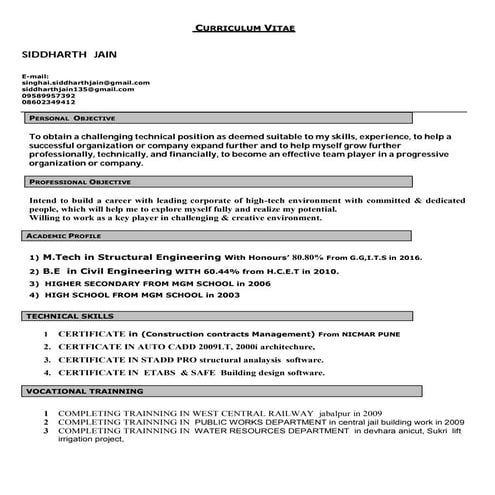 CURRICULUM VITAE

SIDDHARTH JAIN

E-mail:
singhai.siddharthjain@gmail.com
siddharthjain135@gmail.com
09589957392
08602349412

PERSONAL OBJECTIVE

To obtain a challenging technical position as deemed suitable to my skills, experience, to help a successful organization or company expand further and to help myself grow further professionally, technically, and financially, to become an effective team player in a progressive organization or company.

PROFESSIONAL OBJECTIVE

Intend to build a career with leading corporate of high-tech environment with committed & dedicated people, which will help me to explore myself fully and realize my potential.
Willing to work as a key player in challenging & creative environment.

ACADEMIC PROFILE

1) M.Tech in Structural Engineering With Honours' 80.80% From G.G,I.T.S in 2016.
2) B.E in Civil Engineering WITH 60.44% from H.C.E.T in 2010.
3) HIGHER SECONDARY FROM MGM SCHOOL in 2006
4) HIGH SCHOOL FROM MGM SCHOOL in 2003

TECHNICAL SKILLS

1 CERTIFICATE in (Construction contracts Management) From NICMAR PUNE
2. CERTFICATE IN AUTO CADD 2009LT, 2000i architechure.
3. CERTIFICATE IN STADD PRO structural analaysis software.
4. CERTIFICATE IN ETABS & SAFE Building design software.

VOCATIONAL TRAINNING

1 COMPLETING TRAINNING IN WEST CENTRAL RAILWAY jabalpur in 2009
2 COMPLETING TRAINNING IN PUBLIC WORKS DEPARTMENT in central jail building work in 2009
3 COMPLETING TRAINNING IN WATER RESOURCES DEPARTMENT in devhara anicut, Sukri lift irrigation project.